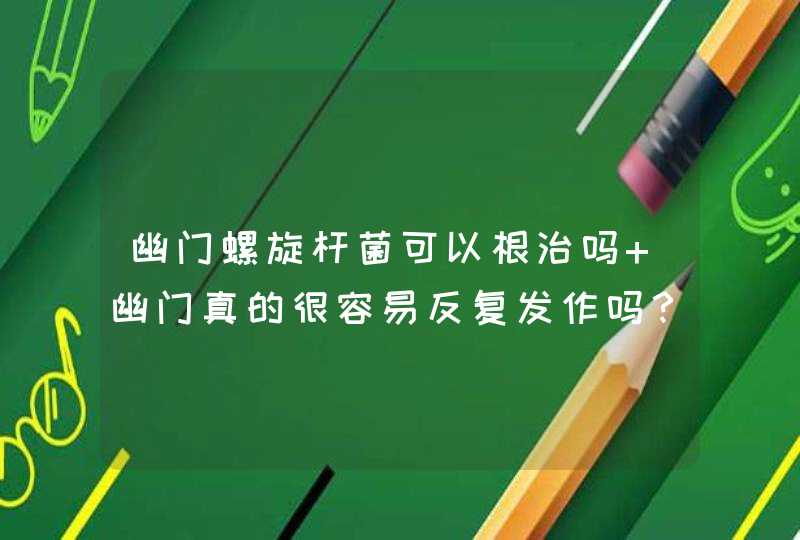 幽门螺旋杆菌可以根治吗+幽门真的很容易反复发作吗？